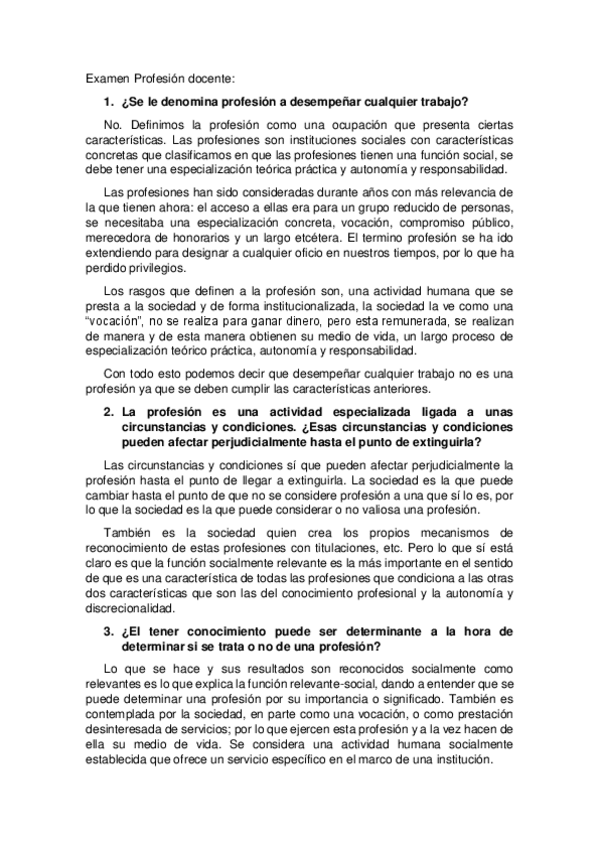 Examen Profesión docente:

1. ¿Se le denomina profesión a desempeñar cualquier trabajo?

No. Definimos la profesión como una ocupación que presenta ciertas características. Las profesiones son instituciones sociales con características concretas que clasificamos en que las profesiones tienen una función social, se debe tener una especialización teórica práctica y autonomía y responsabilidad.

Las profesiones han sido consideradas durante años con más relevancia de la que tienen ahora: el acceso a ellas era para un grupo reducido de personas, se necesitaba una especialización concreta, vocación, compromiso público, merecedora de honorarios y un largo etcétera. El termino profesión se ha ido extendiendo para designar a cualquier oficio en nuestros tiempos, por lo que ha perdido privilegios.

Los rasgos que definen a la profesión son, una actividad humana que se presta a la sociedad y de forma institucionalizada, la sociedad la ve como una "vocación", no se realiza para ganar dinero, pero esta remunerada, se realizan de manera y de esta manera obtienen su medio de vida, un largo proceso de especialización teórico práctica, autonomía y responsabilidad.

Con todo esto podemos decir que desempeñar cualquier trabajo no es una profesión ya que se deben cumplir las características anteriores.

2. La profesión es una actividad especializada ligada a unas circunstancias y condiciones. ¿Esas circunstancias y condiciones pueden afectar perjudicialmente hasta el punto de extinguirla?

Las circunstancias y condiciones sí que pueden afectar perjudicialmente la profesión hasta el punto de llegar a extinguirla. La sociedad es la que puede cambiar hasta el punto de que no se considere profesión a una que sí lo es, por lo que la sociedad es la que puede considerar o no valiosa una profesión.

También es la sociedad quien crea los propios mecanismos de reconocimiento de estas profesiones con titulaciones, etc. Pero lo que sí está claro es que la función socialmente relevante es la más importante en el sentido de que es una característica de todas las profesiones que condiciona a las otras dos características que son las del conocimiento profesional y la autonomía y discrecionalidad.

3. ¿El tener conocimiento puede ser determinante a la hora de determinar si se trata o no de una profesión?

Lo que se hace y sus resultados son reconocidos socialmente como relevantes es lo que explica la función relevante-social, dando a entender que se puede determinar una profesión por su importancia o significado. También es contemplada por la sociedad, en parte como una vocación, o como prestación desinteresada de servicios; por lo que ejercen esta profesión y a la vez hacen de ella su medio de vida. Se considera una actividad humana socialmente establecida que ofrece un servicio específico en el marco de una institución.